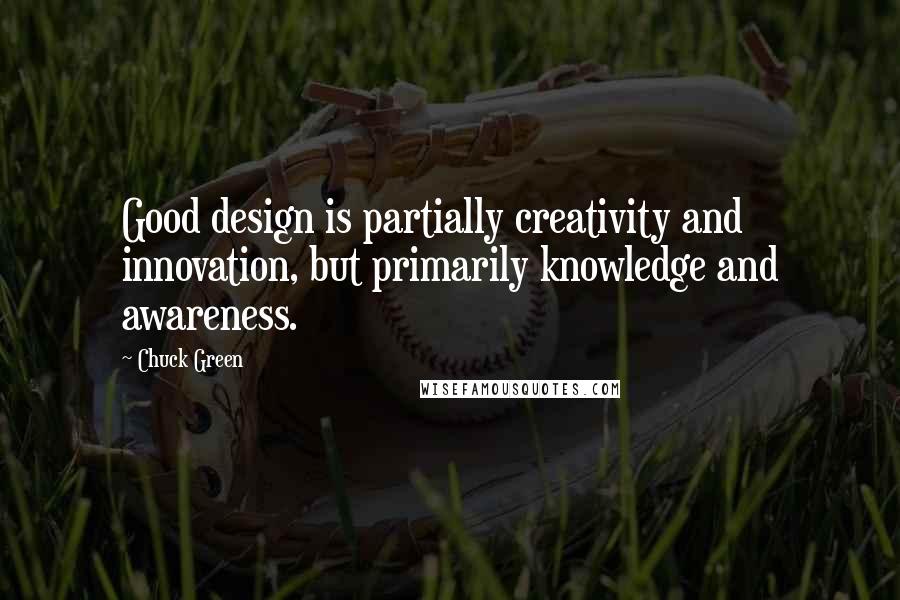 Good design is partially creativity and innovation, but primarily knowledge and awareness.

~ Chuck Green

WISEFAMOUSQUOTES.COM